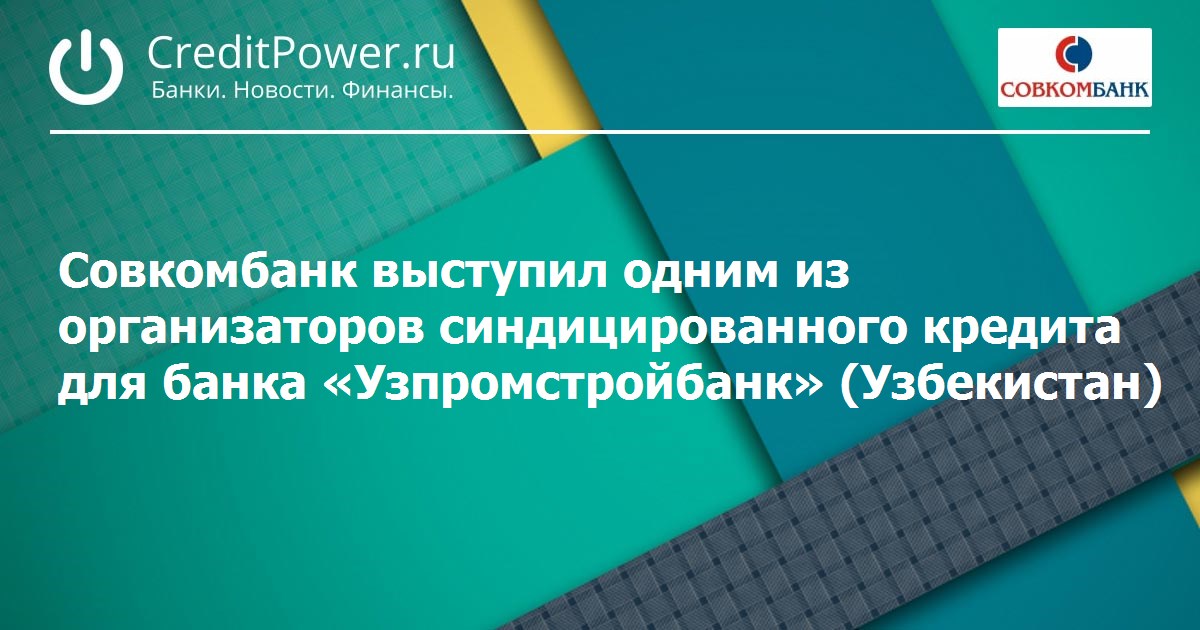 CreditPower.ru
Банки. Новости. Финансы.

СОВКОМБАНК

Совкомбанк выступил одним из организаторов синдицированного кредита для банка «Узпромстройбанк» (Узбекистан)